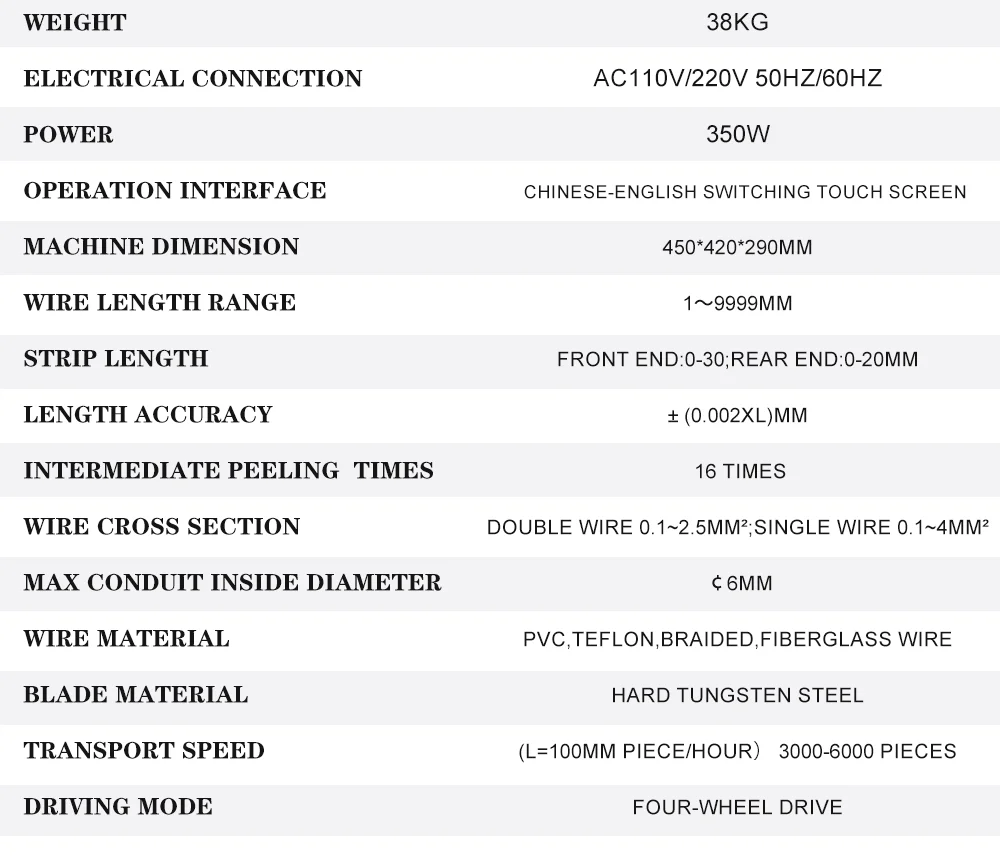 | WEIGHT | 38KG |
|---|---|
| ELECTRICAL CONNECTION | AC110V/220V 50HZ/60HZ |
| POWER | 350W |
| OPERATION INTERFACE | CHINESE-ENGLISH SWITCHING TOUCH SCREEN |
| MACHINE DIMENSION | 450*420*290MM |
| WIRE LENGTH RANGE | 1～9999MM |
| STRIP LENGTH | FRONT END:0-30;REAR END:0-20MM |
| LENGTH ACCURACY | ± (0.002XL)MM |
| INTERMEDIATE PEELING TIMES | 16 TIMES |
| WIRE CROSS SECTION | DOUBLE WIRE 0.1~2.5MM²;SINGLE WIRE 0.1~4MM² |
| MAX CONDUIT INSIDE DIAMETER | ¢6MM |
| WIRE MATERIAL | PVC,TEFLON,BRAIDED,FIBERGLASS WIRE |
| BLADE MATERIAL | HARD TUNGSTEN STEEL |
| TRANSPORT SPEED | (L=100MM PIECE/HOUR） 3000-6000 PIECES |
| DRIVING MODE | FOUR-WHEEL DRIVE |